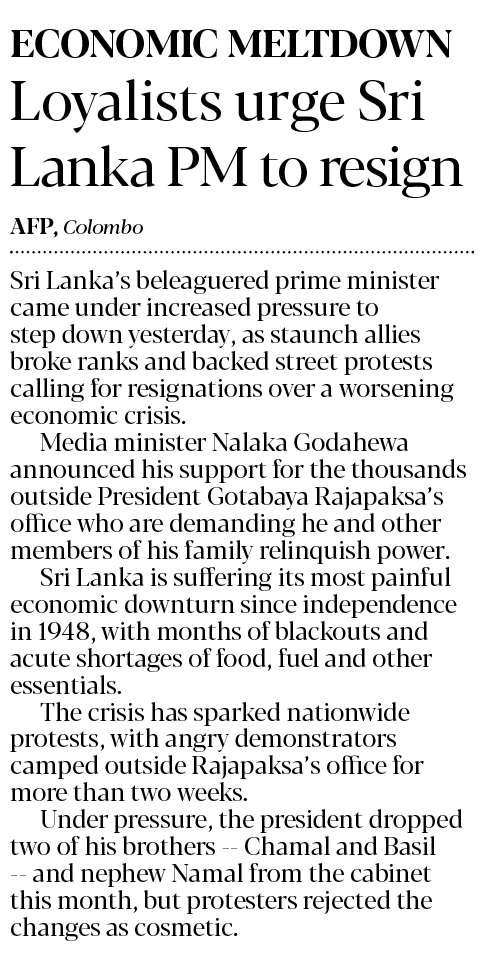 ECONOMIC MELTDOWN

Loyalists urge Sri Lanka PM to resign

AFP, Colombo

Sri Lanka's beleaguered prime minister came under increased pressure to step down yesterday, as staunch allies broke ranks and backed street protests calling for resignations over a worsening economic crisis.

Media minister Nalaka Godahewa announced his support for the thousands outside President Gotabaya Rajapaksa's office who are demanding he and other members of his family relinquish power.

Sri Lanka is suffering its most painful economic downturn since independence in 1948, with months of blackouts and acute shortages of food, fuel and other essentials.

The crisis has sparked nationwide protests, with angry demonstrators camped outside Rajapaksa's office for more than two weeks.

Under pressure, the president dropped two of his brothers -- Chamal and Basil -- and nephew Namal from the cabinet this month, but protesters rejected the changes as cosmetic.